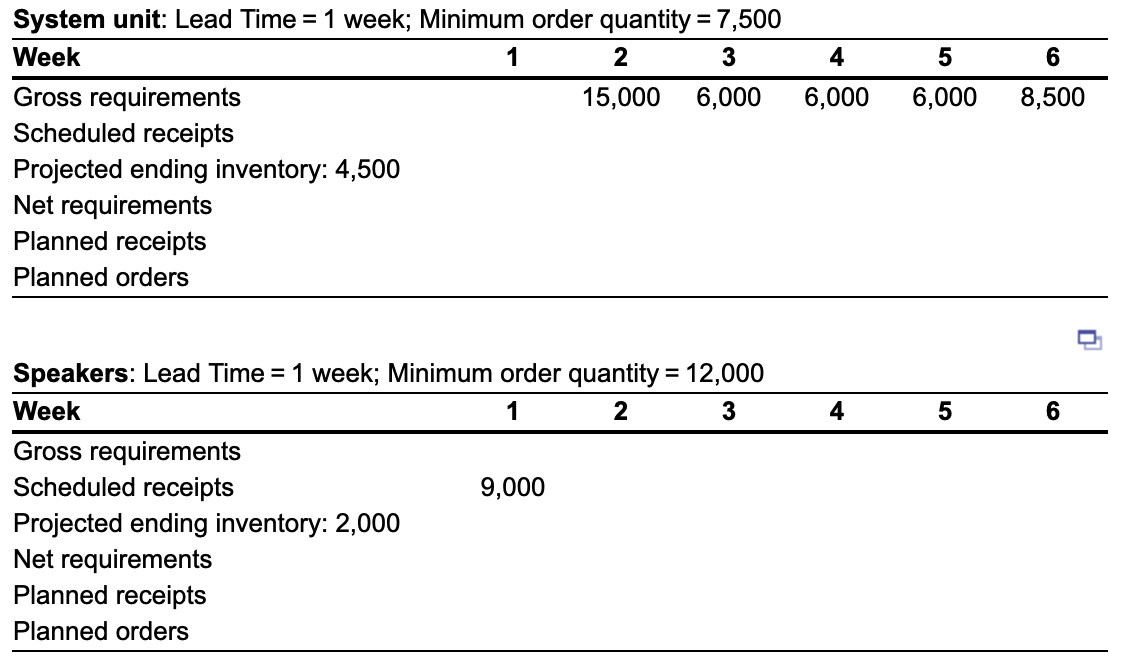 **System unit**: Lead Time = 1 week; Minimum order quantity = 7,500

| Week | 1 | 2 | 3 | 4 | 5 | 6 |
|---|---|---|---|---|---|---|
| Gross requirements | | 15,000 | 6,000 | 6,000 | 6,000 | 8,500 |
| Scheduled receipts | | | | | | |
| Projected ending inventory: 4,500 | | | | | | |
| Net requirements | | | | | | |
| Planned receipts | | | | | | |
| Planned orders | | | | | | |

**Speakers**: Lead Time = 1 week; Minimum order quantity = 12,000

| Week | 1 | 2 | 3 | 4 | 5 | 6 |
|---|---|---|---|---|---|---|
| Gross requirements | | | | | | |
| Scheduled receipts | 9,000 | | | | | |
| Projected ending inventory: 2,000 | | | | | | |
| Net requirements | | | | | | |
| Planned receipts | | | | | | |
| Planned orders | | | | | | |